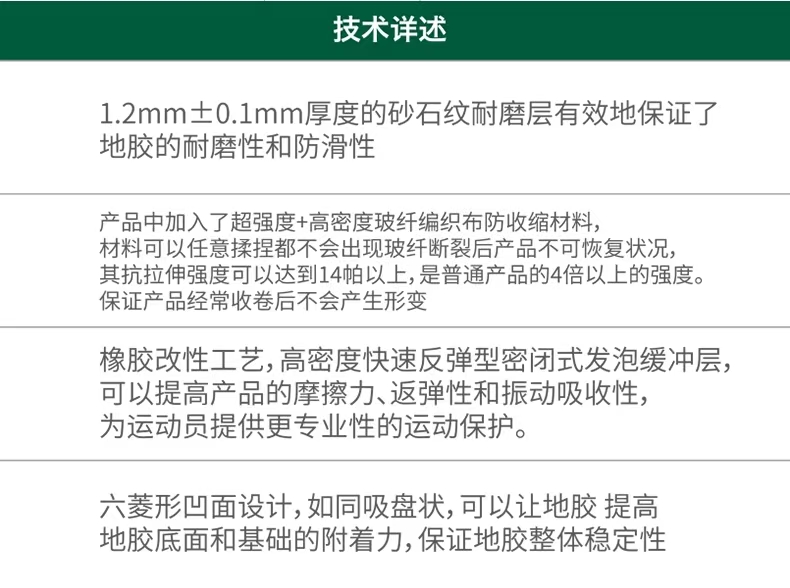 技术详述

1.2mm±0.1mm厚度的砂石纹耐磨层有效地保证了地胶的耐磨性和防滑性

产品中加入了超强度+高密度玻纤编织布防收缩材料，材料可以任意揉捏都不会出现玻纤断裂后产品不可恢复状况，其抗拉伸强度可以达到14帕以上，是普通产品的4倍以上的强度。保证产品经常收卷后不会产生形变

橡胶改性工艺，高密度快速反弹型密闭式发泡缓冲层，可以提高产品的摩擦力、返弹性和振动吸收性，为运动员提供更专业性的运动保护。

六菱形凹面设计，如同吸盘状，可以让地胶 提高地胶底面和基础的附着力，保证地胶整体稳定性